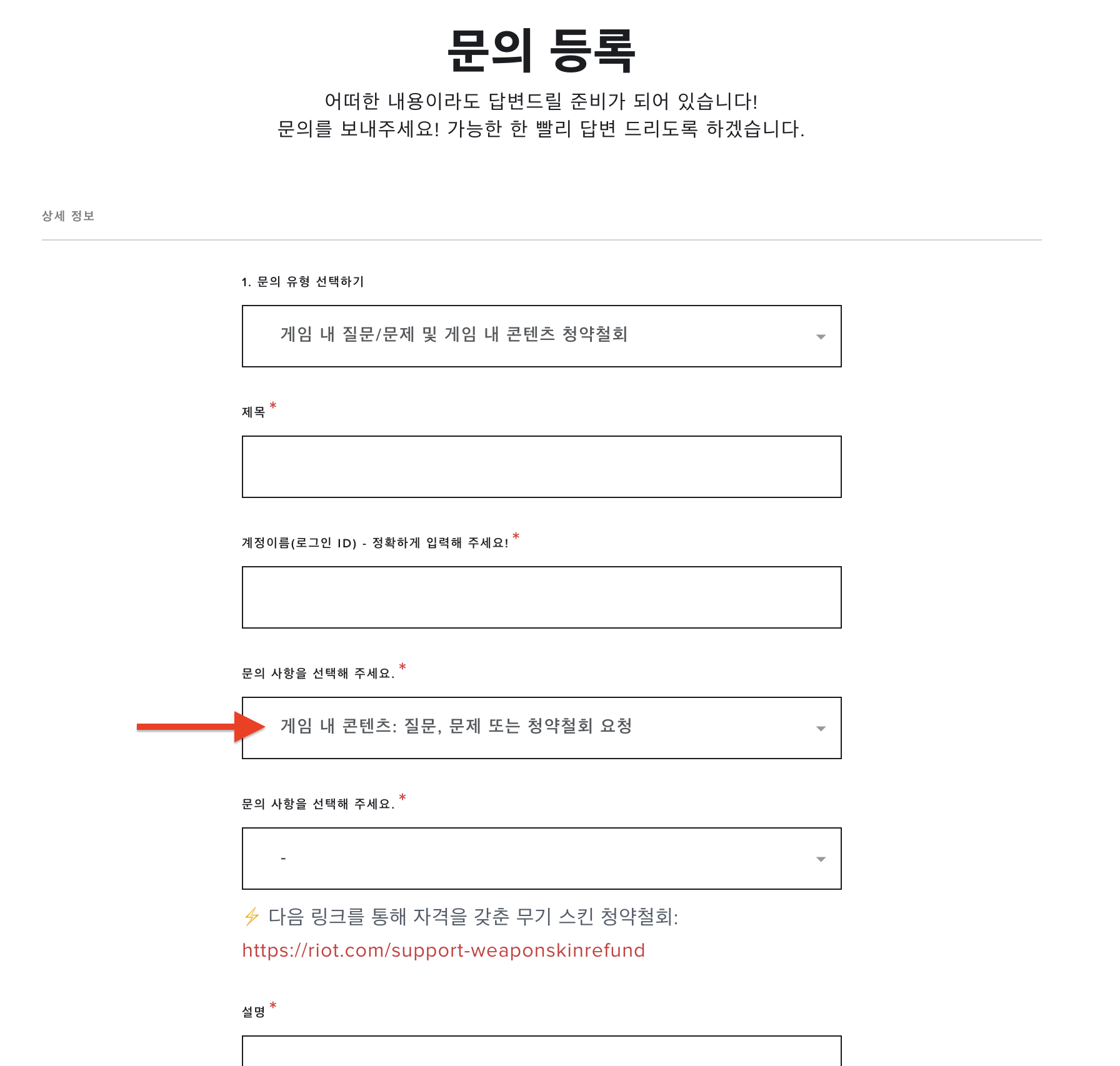 문의 등록

어떠한 내용이라도 답변드릴 준비가 되어 있습니다!
문의를 보내주세요! 가능한 한 빨리 답변 드리도록 하겠습니다.

상세 정보

1. 문의 유형 선택하기

게임 내 질문/문제 및 게임 내 콘텐츠 청약철회

제목 *

계정이름(로그인 ID) - 정확하게 입력해 주세요! *

문의 사항을 선택해 주세요. *

게임 내 콘텐츠: 질문, 문제 또는 청약철회 요청

문의 사항을 선택해 주세요. *

-

⚡ 다음 링크를 통해 자격을 갖춘 무기 스킨 청약철회:
https://riot.com/support-weaponskinrefund

설명 *